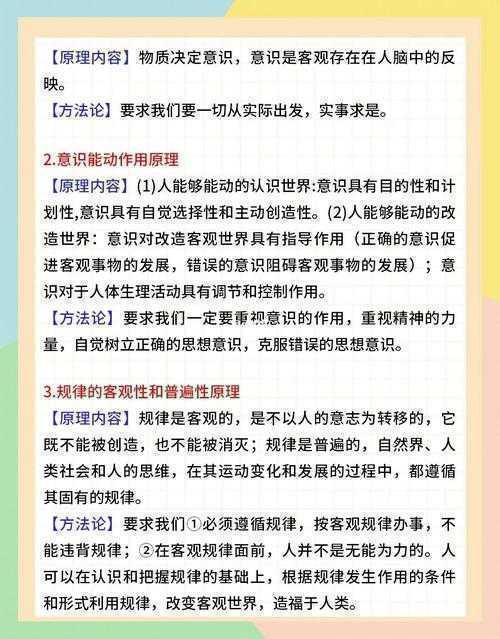 【原理内容】物质决定意识，意识是客观存在在人脑中的反映。
【方法论】要求我们要一切从实际出发，实事求是。

2.意识能动作用原理
【原理内容】(1)人能够能动的认识世界:意识具有目的性和计划性,意识具有自觉选择性和主动创造性。(2)人能够能动的改造世界：意识对改造客观世界具有指导作用（正确的意识促进客观事物的发展，错误的意识阻碍客观事物的发展）；意识对于人体生理活动具有调节和控制作用。
【方法论】要求我们一定要重视意识的作用，重视精神的力量，自觉树立正确的思想意识，克服错误的思想意识。

3.规律的客观性和普遍性原理
【原理内容】规律是客观的，是不以人的意志为转移的，它既不能被创造，也不能被消灭；规律是普遍的，自然界、人类社会和人的思维，在其运动变化和发展的过程中，都遵循其固有的规律。
【方法论】要求我们①必须遵循规律，按客观规律办事，不能违背规律；②在客观规律面前，人并不是无能为力的。人可以在认识和把握规律的基础上，根据规律发生作用的条件和形式利用规律，改变客观世界，造福于人类。